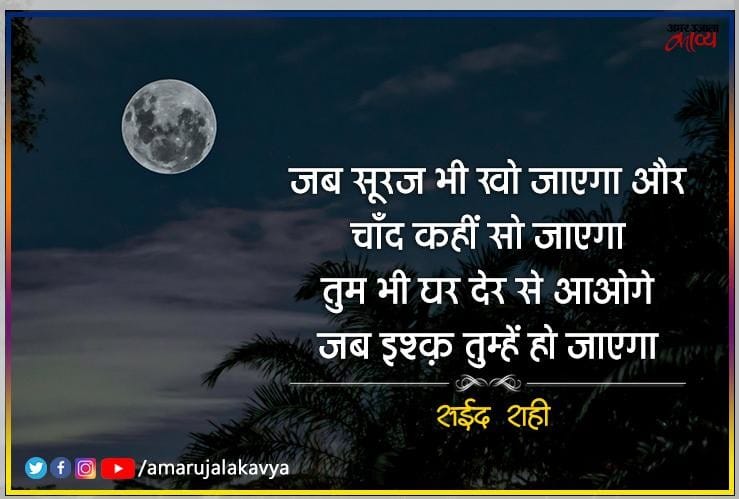 अमर उजाला काव्य

जब सूरज भी खो जाएगा और
चाँद कहीं सो जाएगा
तुम भी घर देर से आओगे
जब इश्क़ तुम्हें हो जाएगा

सईद राही

/amarujalakavya